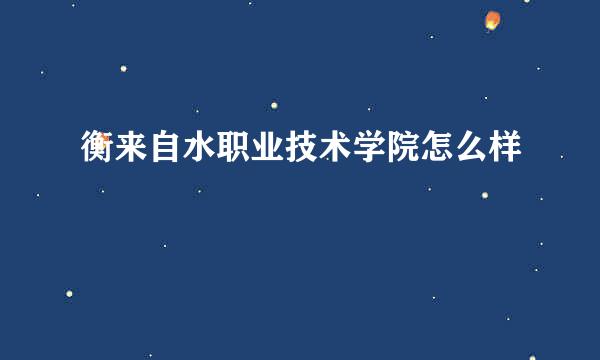 衡来自水职业技术学院怎么样